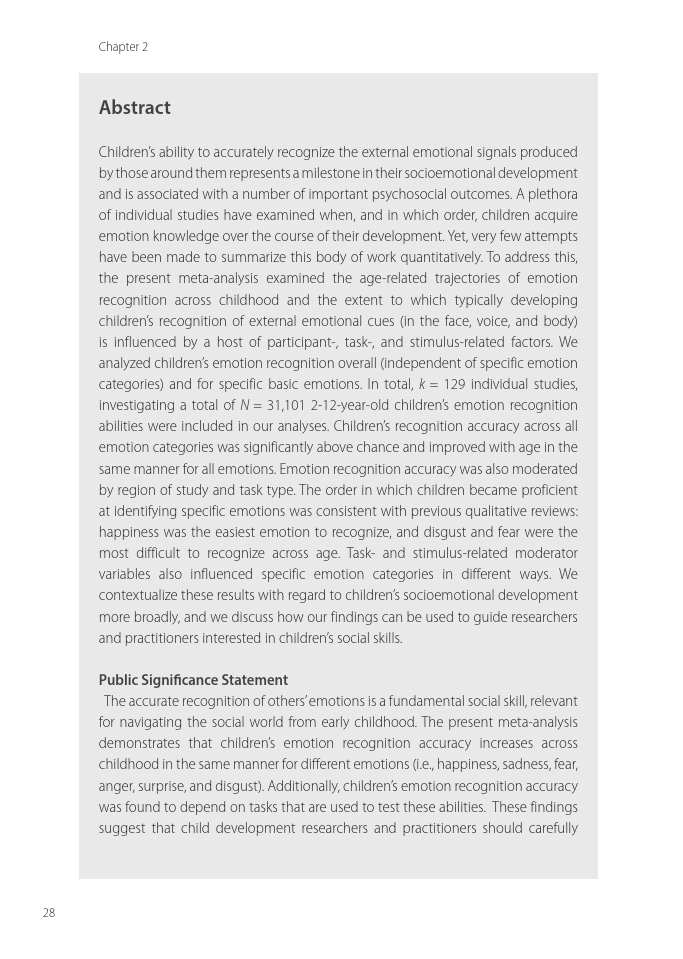 Chapter 2

Abstract

Children's ability to accurately recognize the external emotional signals produced by those around them represents a milestone in their socioemotional development and is associated with a number of important psychosocial outcomes. A plethora of individual studies have examined when, and in which order, children acquire emotion knowledge over the course of their development. Yet, very few attempts have been made to summarize this body of work quantitatively. To address this, the present meta-analysis examined the age-related trajectories of emotion recognition across childhood and the extent to which typically developing children's recognition of external emotional cues (in the face, voice, and body) is influenced by a host of participant-, task-, and stimulus-related factors. We analyzed children's emotion recognition overall (independent of specific emotion categories) and for specific basic emotions. In total, $k$ = 129 individual studies, investigating a total of $N$ = 31,101 2-12-year-old children's emotion recognition abilities were included in our analyses. Children's recognition accuracy across all emotion categories was significantly above chance and improved with age in the same manner for all emotions. Emotion recognition accuracy was also moderated by region of study and task type. The order in which children became proficient at identifying specific emotions was consistent with previous qualitative reviews: happiness was the easiest emotion to recognize, and disgust and fear were the most difficult to recognize across age. Task- and stimulus-related moderator variables also influenced specific emotion categories in different ways. We contextualize these results with regard to children's socioemotional development more broadly, and we discuss how our findings can be used to guide researchers and practitioners interested in children's social skills.

Public Significance Statement

The accurate recognition of others' emotions is a fundamental social skill, relevant for navigating the social world from early childhood. The present meta-analysis demonstrates that children's emotion recognition accuracy increases across childhood in the same manner for different emotions (i.e., happiness, sadness, fear, anger, surprise, and disgust). Additionally, children's emotion recognition accuracy was found to depend on tasks that are used to test these abilities. These findings suggest that child development researchers and practitioners should carefully

28